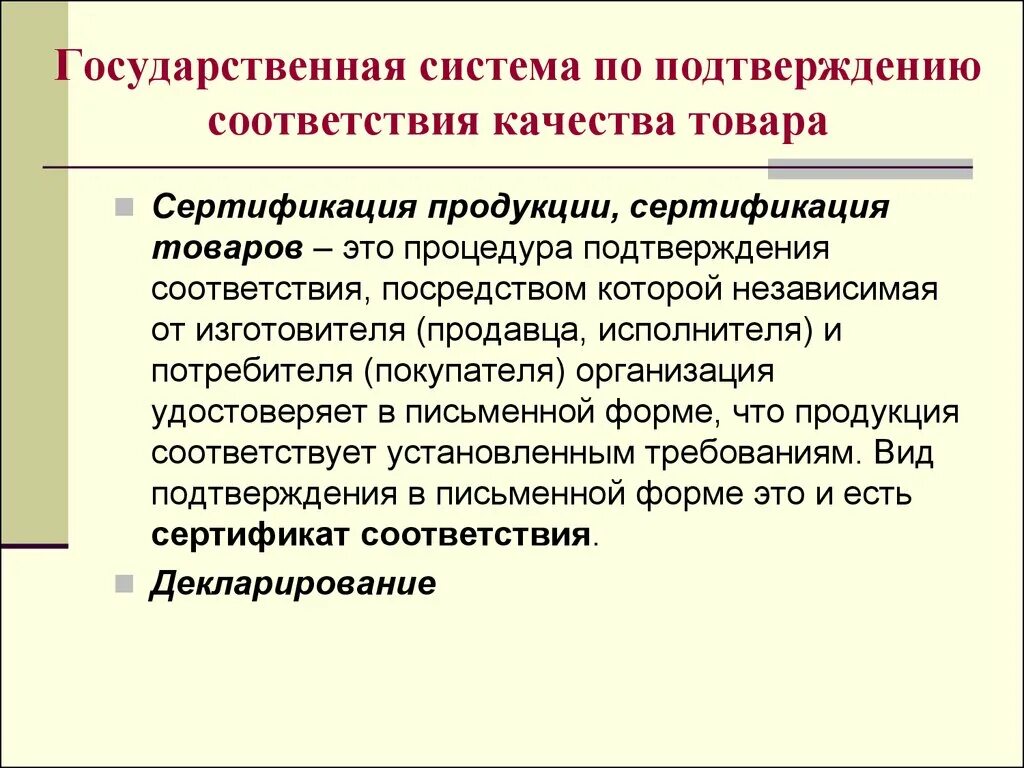 Государственная система по подтверждению соответствия качества товара

Сертификация продукции, сертификация товаров – это процедура подтверждения соответствия, посредством которой независимая от изготовителя (продавца, исполнителя) и потребителя (покупателя) организация удостоверяет в письменной форме, что продукция соответствует установленным требованиям. Вид подтверждения в письменной форме это и есть сертификат соответствия.

Декларирование